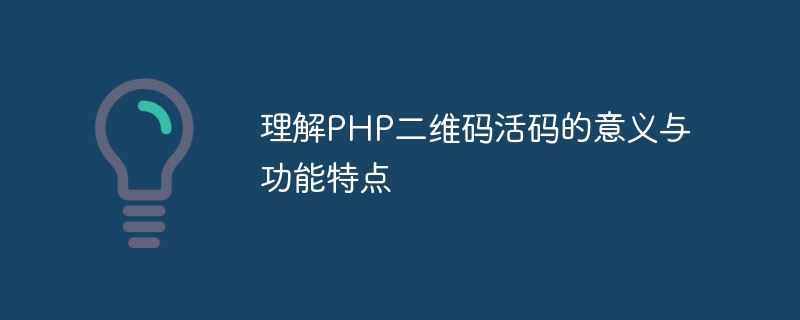 理解PHP二维码活码的意义与功能特点